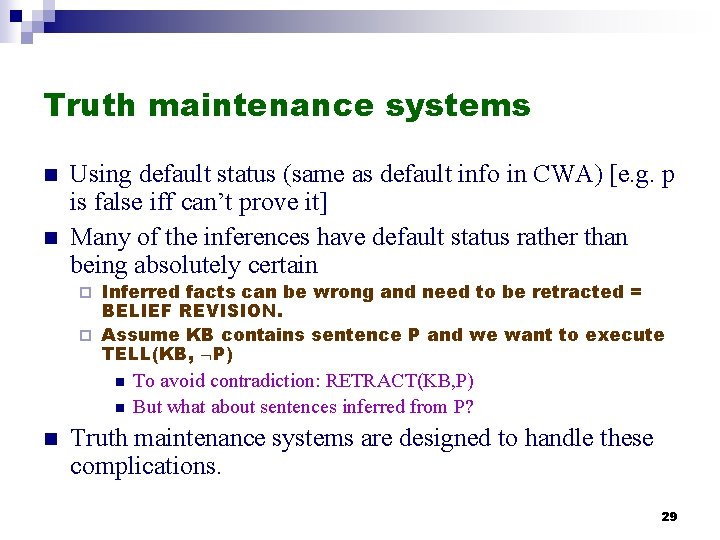 Truth maintenance systems

Using default status (same as default info in CWA) [e.g. p is false iff can't prove it]

Many of the inferences have default status rather than being absolutely certain

Inferred facts can be wrong and need to be retracted = BELIEF REVISION.

Assume KB contains sentence P and we want to execute TELL(KB, $\neg$P)

To avoid contradiction: RETRACT(KB,P)

But what about sentences inferred from P?

Truth maintenance systems are designed to handle these complications.

29